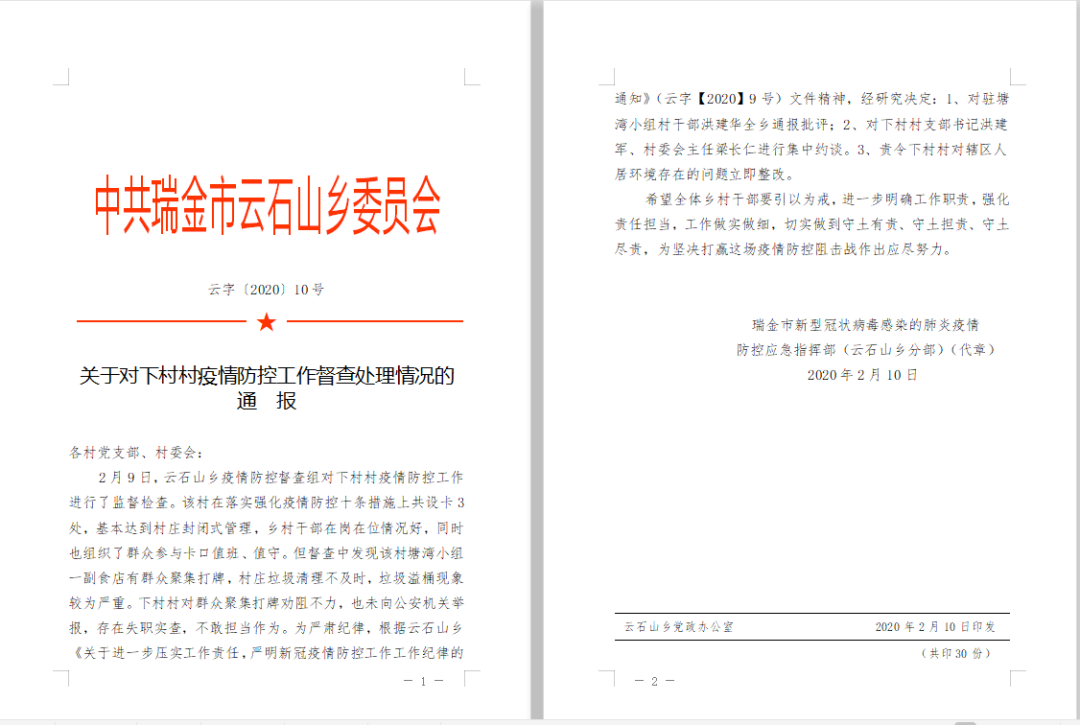 中共瑞金市云石山乡委员会

云字〔2020〕10号

★

关于对下村村疫情防控工作督查处理情况的通　报

各村党支部、村委会：

2月9日，云石山乡疫情防控督查组对下村村疫情防控工作进行了监督检查。该村在落实强化疫情防控十条措施上共设卡3处，基本达到村庄封闭式管理，乡村干部在岗在位情况好，同时也组织了群众参与卡口值班、值守。但督查中发现该村塘湾小组一副食店有群众聚集打牌，村庄垃圾清理不及时，垃圾溢桶现象较为严重。下村村对群众聚集打牌劝阻不力，也未向公安机关举报，存在失职实查，不敢担当作为。为严肃纪律，根据云石山乡《关于进一步压实工作责任，严明新冠疫情防控工作工作纪律的

— 1 —

通知》（云字【2020】9号）文件精神，经研究决定：1、对驻塘湾小组村干部洪建华全乡通报批评；2、对下村村支部书记洪建军、村委会主任梁长仁进行集中约谈。3、责令下村村对辖区人居环境存在的问题立即整改。

希望全体乡村干部要引以为戒，进一步明确工作职责，强化责任担当，工作做实做细，切实做到守土有责、守土担责、守土尽责，为坚决打赢这场疫情防控阻击战作出应尽努力。

瑞金市新型冠状病毒感染的肺炎疫情
防控应急指挥部（云石山乡分部）（代章）
2020年2月10日

云石山乡党政办公室　　2020年2月10日印发

（共印30份）

— 2 —